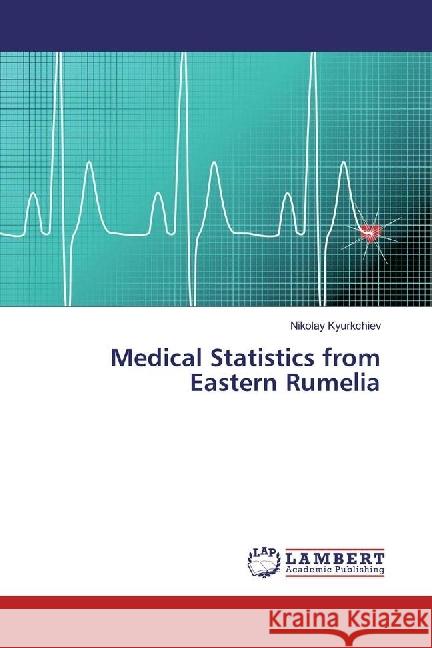 Nikolay Kyurkchiev

Medical Statistics from Eastern Rumelia

LAP LAMBERT Academic Publishing